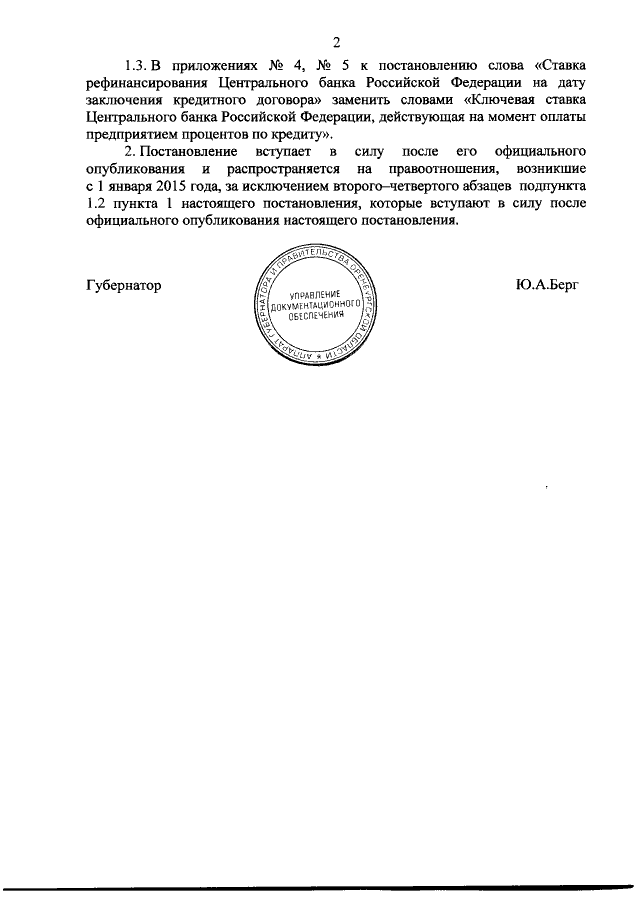 2

1.3. В приложениях № 4, № 5 к постановлению слова «Ставка рефинансирования Центрального банка Российской Федерации на дату заключения кредитного договора» заменить словами «Ключевая ставка Центрального банка Российской Федерации, действующая на момент оплаты предприятием процентов по кредиту».

2. Постановление вступает в силу после его официального опубликования и распространяется на правоотношения, возникшие с 1 января 2015 года, за исключением второго–четвертого абзацев подпункта 1.2 пункта 1 настоящего постановления, которые вступают в силу после официального опубликования настоящего постановления.

Губернатор

АППАРАТ ГУБЕРНАТОРА И ПРАВИТЕЛЬСТВА ОРЕНБУРГСКОЙ ОБЛАСТИ
УПРАВЛЕНИЕ ДОКУМЕНТАЦИОННОГО ОБЕСПЕЧЕНИЯ

Ю.А.Берг